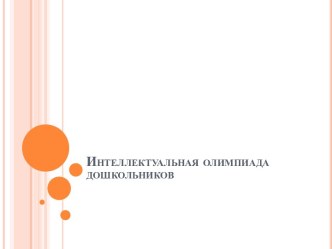 Интеллектуальная олимпиада дошкольников